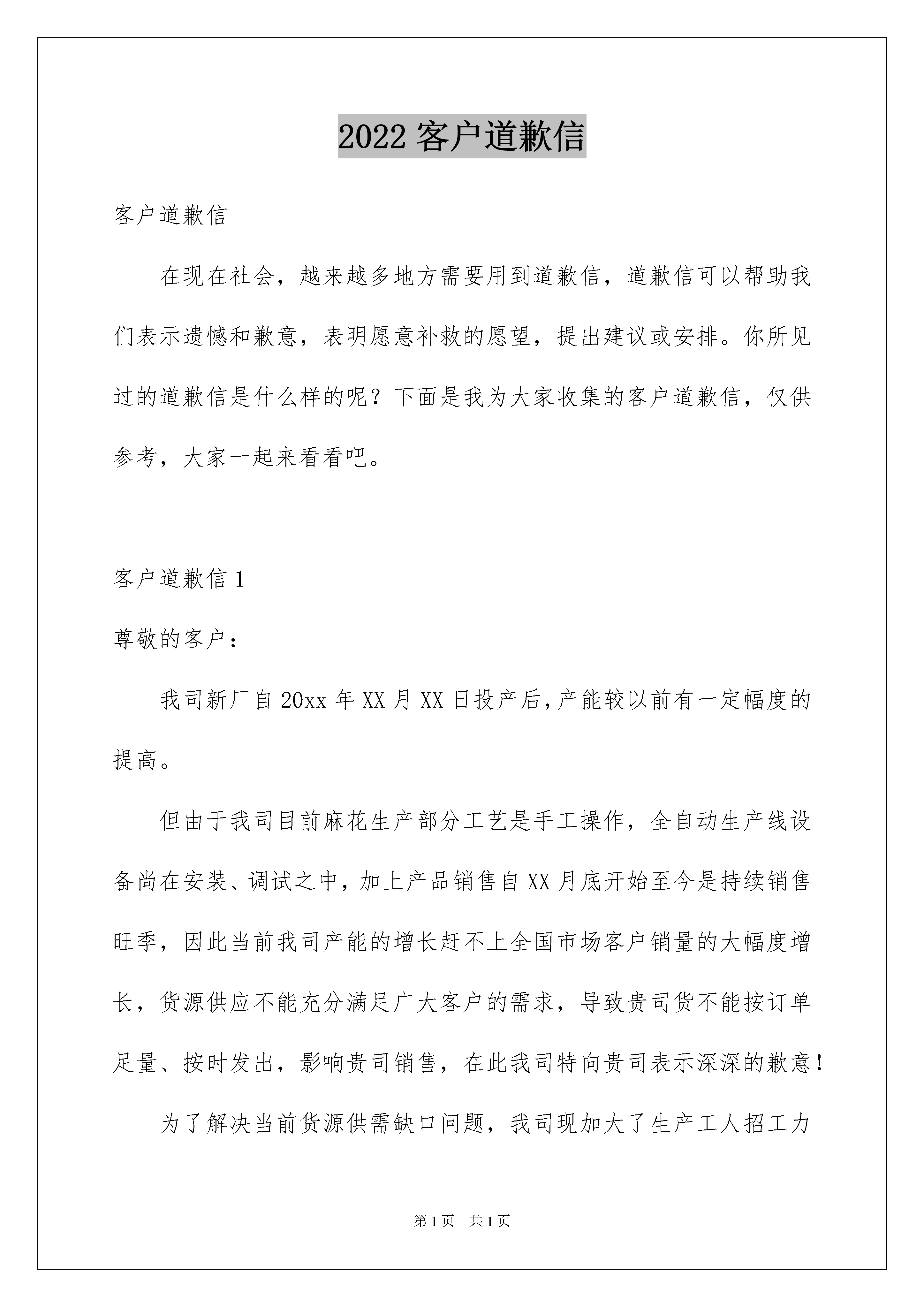 2022客户道歉信

客户道歉信

在现在社会，越来越多地方需要用到道歉信，道歉信可以帮助我们表示遗憾和歉意，表明愿意补救的愿望，提出建议或安排。你所见过的道歉信是什么样的呢？下面是我为大家收集的客户道歉信，仅供参考，大家一起来看看吧。

客户道歉信1

尊敬的客户：

我司新厂自20xx年XX月XX日投产后,产能较以前有一定幅度的提高。

但由于我司目前麻花生产部分工艺是手工操作，全自动生产线设备尚在安装、调试之中，加上产品销售自XX月底开始至今是持续销售旺季，因此当前我司产能的增长赶不上全国市场客户销量的大幅度增长，货源供应不能充分满足广大客户的需求，导致贵司货不能按订单足量、按时发出，影响贵司销售，在此我司特向贵司表示深深的歉意！

为了解决当前货源供需缺口问题，我司现加大了生产工人招工力

第1页 共1页